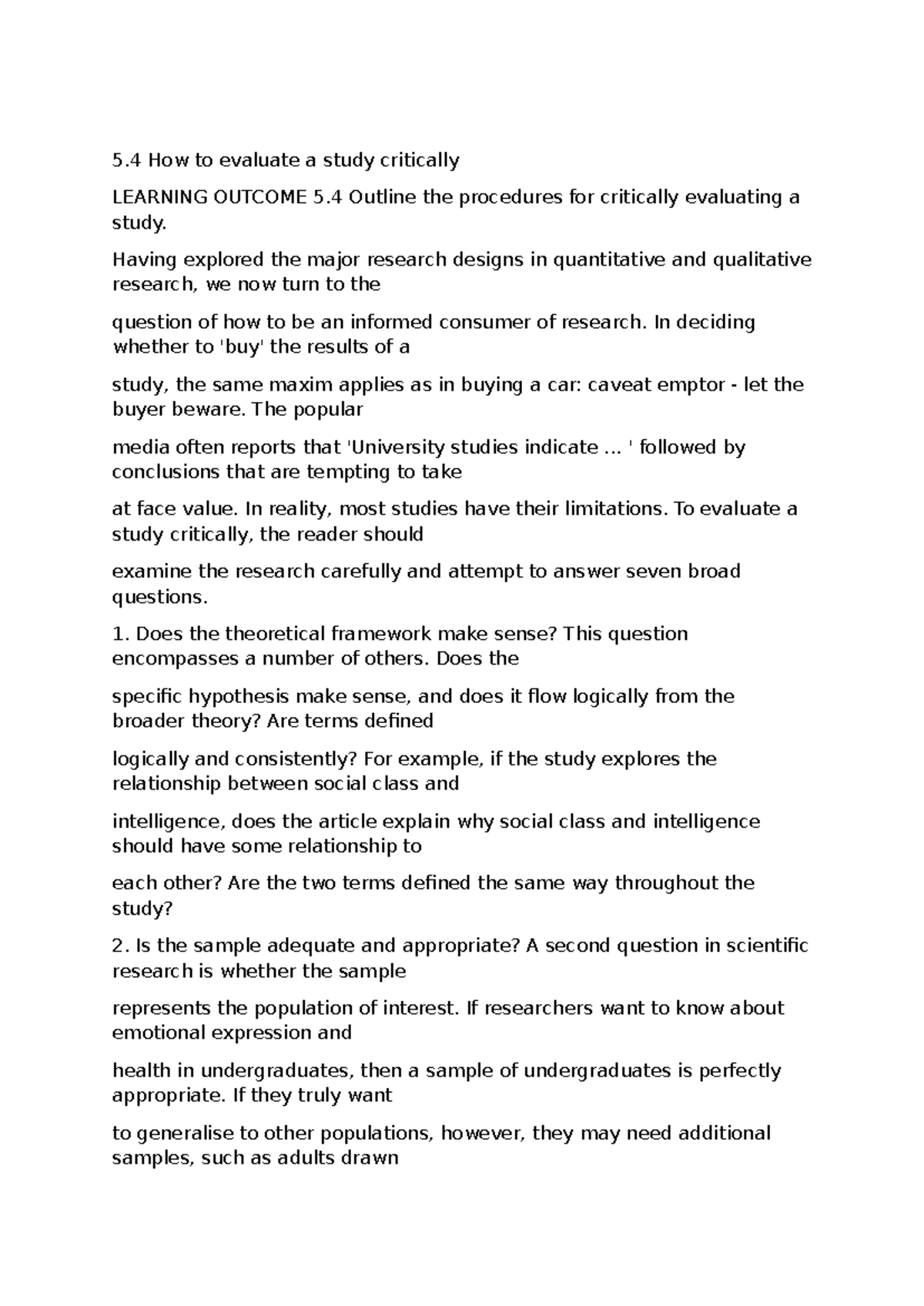 5.4 How to evaluate a study critically

LEARNING OUTCOME 5.4 Outline the procedures for critically evaluating a study.

Having explored the major research designs in quantitative and qualitative research, we now turn to the

question of how to be an informed consumer of research. In deciding whether to 'buy' the results of a

study, the same maxim applies as in buying a car: caveat emptor - let the buyer beware. The popular

media often reports that 'University studies indicate ... ' followed by conclusions that are tempting to take

at face value. In reality, most studies have their limitations. To evaluate a study critically, the reader should

examine the research carefully and attempt to answer seven broad questions.

1. Does the theoretical framework make sense? This question encompasses a number of others. Does the

specific hypothesis make sense, and does it flow logically from the broader theory? Are terms defined

logically and consistently? For example, if the study explores the relationship between social class and

intelligence, does the article explain why social class and intelligence should have some relationship to

each other? Are the two terms defined the same way throughout the study?

2. Is the sample adequate and appropriate? A second question in scientific research is whether the sample

represents the population of interest. If researchers want to know about emotional expression and

health in undergraduates, then a sample of undergraduates is perfectly appropriate. If they truly want

to generalise to other populations, however, they may need additional samples, such as adults drawn